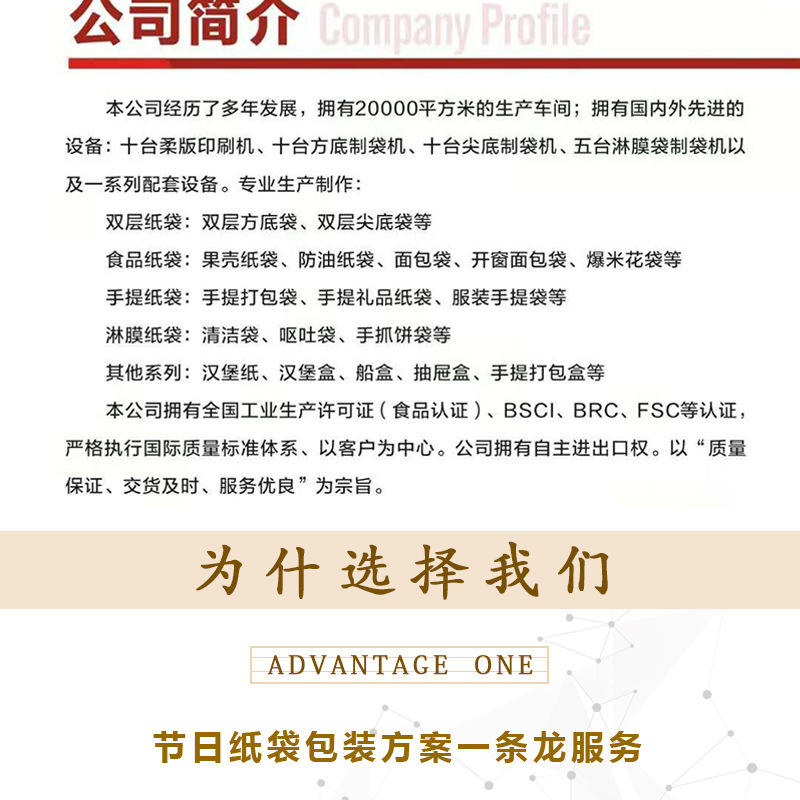 公司简介 Company Profile

本公司经历了多年发展，拥有20000平方米的生产车间；拥有国内外先进的设备：十台柔版印刷机、十台方底制袋机、十台尖底制袋机、五台淋膜袋制袋机以及一系列配套设备。专业生产制作：

双层纸袋：双层方底袋、双层尖底袋等

食品纸袋：果壳纸袋、防油纸袋、面包袋、开窗面包袋、爆米花袋等

手提纸袋：手提打包袋、手提礼品纸袋、服装手提袋等

淋膜纸袋：清洁袋、呕吐袋、手抓饼袋等

其他系列：汉堡纸、汉堡盒、船盒、抽屉盒、手提打包盒等

本公司拥有全国工业生产许可证（食品认证）、BSCI、BRC、FSC等认证，严格执行国际质量标准体系、以客户为中心。公司拥有自主进出口权。以“质量保证、交货及时、服务优良”为宗旨。

为什选择我们

ADVANTAGE ONE

节日纸袋包装方案一条龙服务